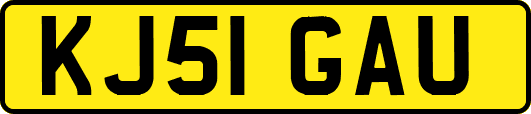 KJ51 GAU